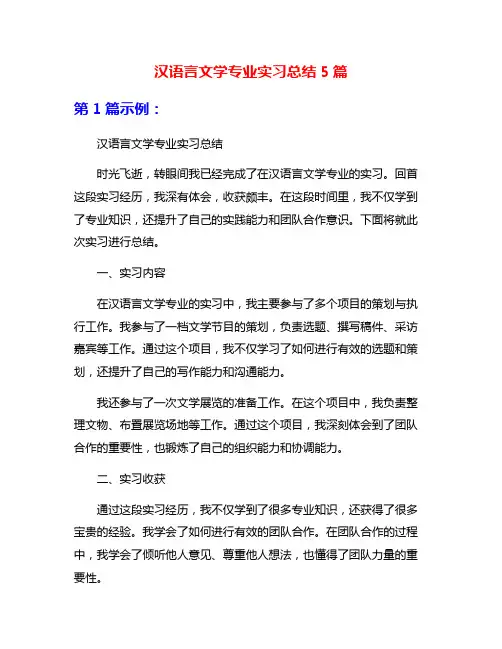 汉语言文学专业实习总结 5 篇

第 1 篇示例：

汉语言文学专业实习总结

时光飞逝，转眼间我已经完成了在汉语言文学专业的实习。回首这段实习经历，我深有体会，收获颇丰。在这段时间里，我不仅学到了专业知识，还提升了自己的实践能力和团队合作意识。下面将就此次实习进行总结。

一、实习内容

在汉语言文学专业的实习中，我主要参与了多个项目的策划与执行工作。我参与了一档文学节目的策划，负责选题、撰写稿件、采访嘉宾等工作。通过这个项目，我不仅学习了如何进行有效的选题和策划，还提升了自己的写作能力和沟通能力。

我还参与了一次文学展览的准备工作。在这个项目中，我负责整理文物、布置展览场地等工作。通过这个项目，我深刻体会到了团队合作的重要性，也锻炼了自己的组织能力和协调能力。

二、实习收获

通过这段实习经历，我不仅学到了很多专业知识，还获得了很多宝贵的经验。我学会了如何进行有效的团队合作。在团队合作的过程中，我学会了倾听他人意见、尊重他人想法，也懂得了团队力量的重要性。